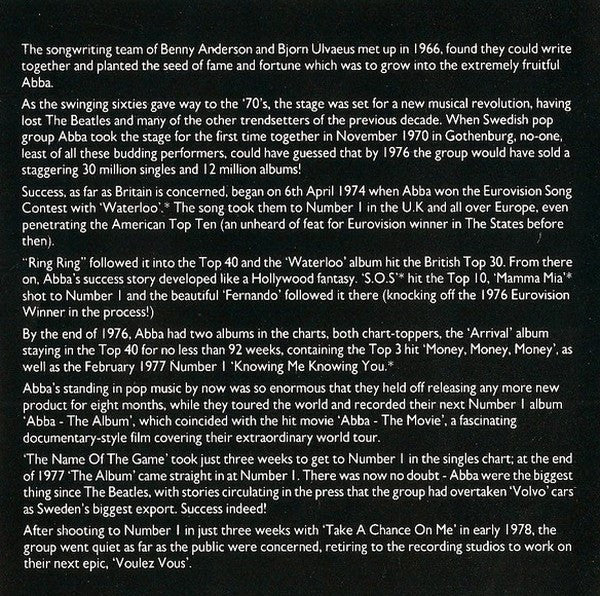 The songwriting team of Benny Anderson and Bjorn Ulvaeus met up in 1966, found they could write together and planted the seed of fame and fortune which was to grow into the extremely fruitful Abba.

As the swinging sixties gave way to the '70's, the stage was set for a new musical revolution, having lost The Beatles and many of the other trendsetters of the previous decade. When Swedish pop group Abba took the stage for the first time together in November 1970 in Gothenburg, no-one, least of all these budding performers, could have guessed that by 1976 the group would have sold a staggering 30 million singles and 12 million albums!

Success, as far as Britain is concerned, began on 6th April 1974 when Abba won the Eurovision Song Contest with 'Waterloo'.* The song took them to Number 1 in the U.K and all over Europe, even penetrating the American Top Ten (an unheard of feat for Eurovision winner in The States before then).

"Ring Ring" followed it into the Top 40 and the 'Waterloo' album hit the British Top 30. From there on, Abba's success story developed like a Hollywood fantasy. 'S.O.S'* hit the Top 10, 'Mamma Mia'* shot to Number 1 and the beautiful 'Fernando' followed it there (knocking off the 1976 Eurovision Winner in the process!)

By the end of 1976, Abba had two albums in the charts, both chart-toppers, the 'Arrival' album staying in the Top 40 for no less than 92 weeks, containing the Top 3 hit 'Money, Money, Money', as well as the February 1977 Number 1 'Knowing Me Knowing You.*

Abba's standing in pop music by now was so enormous that they held off releasing any more new product for eight months, while they toured the world and recorded their next Number 1 album 'Abba - The Album', which coincided with the hit movie 'Abba - The Movie', a fascinating documentary-style film covering their extraordinary world tour.

'The Name Of The Game' took just three weeks to get to Number 1 in the singles chart; at the end of 1977 'The Album' came straight in at Number 1. There was now no doubt - Abba were the biggest thing since The Beatles, with stories circulating in the press that the group had overtaken 'Volvo' cars as Sweden's biggest export. Success indeed!

After shooting to Number 1 in just three weeks with 'Take A Chance On Me' in early 1978, the group went quiet as far as the public were concerned, retiring to the recording studios to work on their next epic, 'Voulez Vous'.